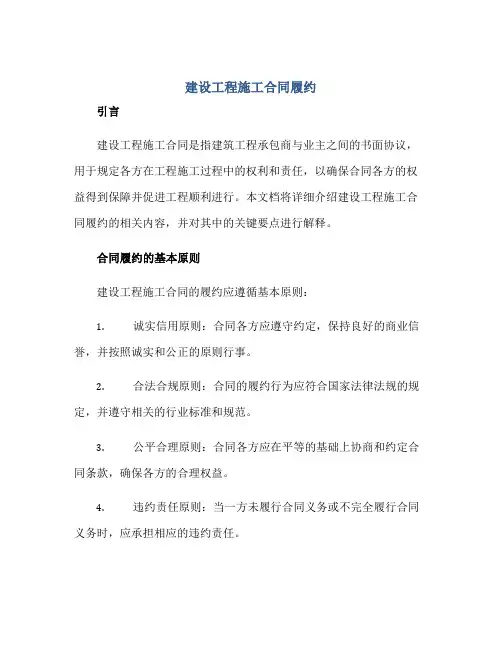 建设工程施工合同履约

引言

建设工程施工合同是指建筑工程承包商与业主之间的书面协议，用于规定各方在工程施工过程中的权利和责任，以确保合同各方的权益得到保障并促进工程顺利进行。本文档将详细介绍建设工程施工合同履约的相关内容，并对其中的关键要点进行解释。

合同履约的基本原则

建设工程施工合同的履约应遵循基本原则：

1. 诚实信用原则：合同各方应遵守约定，保持良好的商业信誉，并按照诚实和公正的原则行事。

2. 合法合规原则：合同的履约行为应符合国家法律法规的规定，并遵守相关的行业标准和规范。

3. 公平合理原则：合同各方应在平等的基础上协商和约定合同条款，确保各方的合理权益。

4. 违约责任原则：当一方未履行合同义务或不完全履行合同义务时，应承担相应的违约责任。